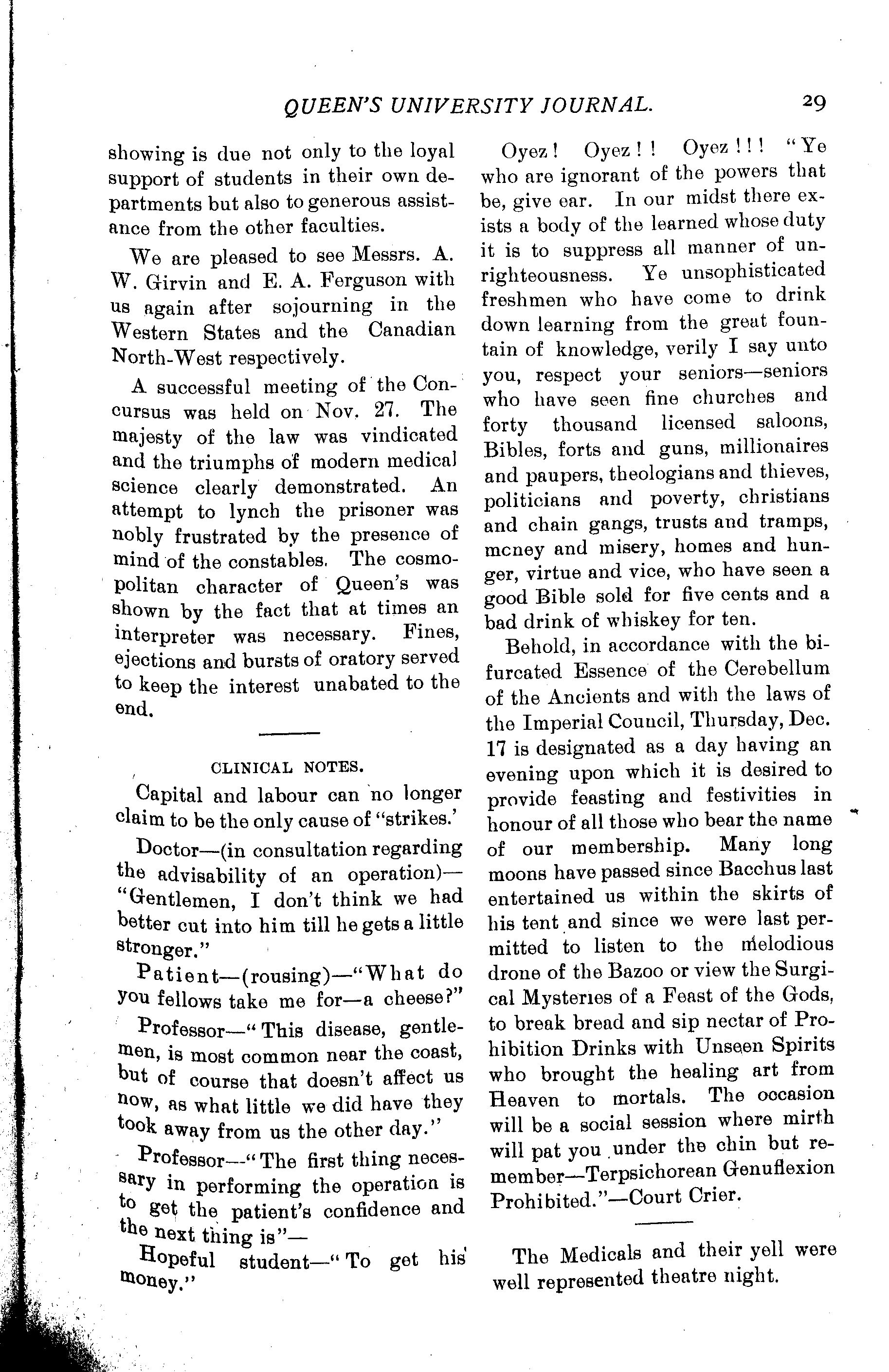 QUEEN'S UNIVERSITY JOURNAL. 29

showing is due not only to the loyal support of students in their own departments but also to generous assistance from the other faculties.

We are pleased to see Messrs. A. W. Girvin and E. A. Ferguson with us again after sojourning in the Western States and the Canadian North-West respectively.

A successful meeting of the Concursus was held on Nov. 27. The majesty of the law was vindicated and the triumphs of modern medical science clearly demonstrated. An attempt to lynch the prisoner was nobly frustrated by the presence of mind of the constables. The cosmopolitan character of Queen's was shown by the fact that at times an interpreter was necessary. Fines, ejections and bursts of oratory served to keep the interest unabated to the end.

CLINICAL NOTES.

Capital and labour can no longer claim to be the only cause of "strikes.'

Doctor—(in consultation regarding the advisability of an operation)—"Gentlemen, I don't think we had better cut into him till he gets a little stronger."

Patient—(rousing)—"What do you fellows take me for—a cheese?"

Professor—"This disease, gentlemen, is most common near the coast, but of course that doesn't affect us now, as what little we did have they took away from us the other day."

Professor—"The first thing necessary in performing the operation is to get the patient's confidence and the next thing is"—

Hopeful student—"To get his money."

Oyez! Oyez!! Oyez!!! "Ye who are ignorant of the powers that be, give ear. In our midst there exists a body of the learned whose duty it is to suppress all manner of unrighteousness. Ye unsophisticated freshmen who have come to drink down learning from the great fountain of knowledge, verily I say unto you, respect your seniors—seniors who have seen fine churches and forty thousand licensed saloons, Bibles, forts and guns, millionaires and paupers, theologians and thieves, politicians and poverty, christians and chain gangs, trusts and tramps, mcney and misery, homes and hunger, virtue and vice, who have seen a good Bible sold for five cents and a bad drink of whiskey for ten.

Behold, in accordance with the bifurcated Essence of the Cerebellum of the Ancients and with the laws of the Imperial Council, Thursday, Dec. 17 is designated as a day having an evening upon which it is desired to provide feasting and festivities in honour of all those who bear the name of our membership. Many long moons have passed since Bacchus last entertained us within the skirts of his tent and since we were last permitted to listen to the melodious drone of the Bazoo or view the Surgical Mysteries of a Feast of the Gods, to break bread and sip nectar of Prohibition Drinks with Unseen Spirits who brought the healing art from Heaven to mortals. The occasion will be a social session where mirth will pat you under the chin but remember—Terpsichorean Genuflexion Prohibited."—Court Crier.

The Medicals and their yell were well represented theatre night.